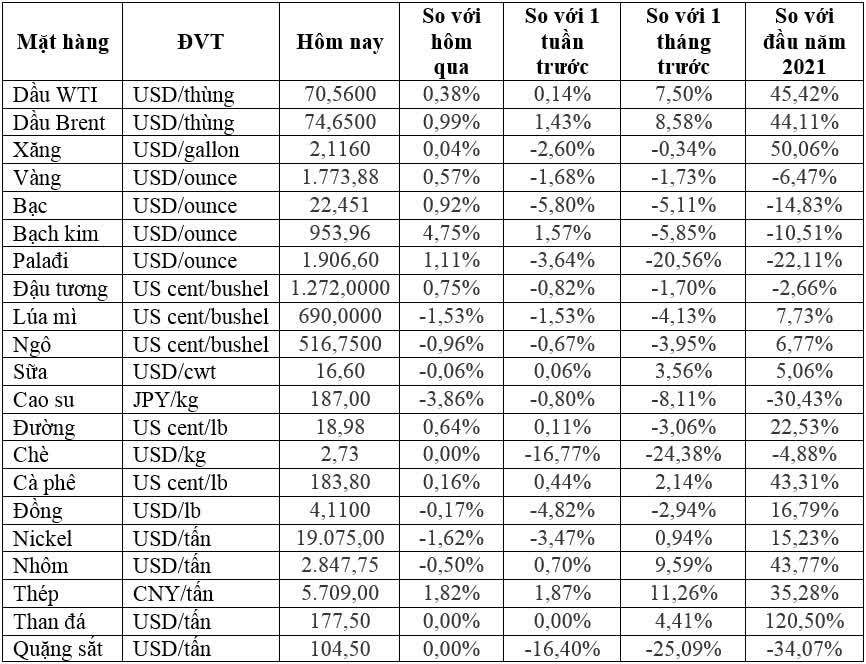 | Mặt hàng | ĐVT | Hôm nay | So với hôm qua | So với 1 tuần trước | So với 1 tháng trước | So với đầu năm 2021 |
|---|---|---|---|---|---|---|
| Dầu WTI | USD/thùng | 70,5600 | 0,38% | 0,14% | 7,50% | 45,42% |
| Dầu Brent | USD/thùng | 74,6500 | 0,99% | 1,43% | 8,58% | 44,11% |
| Xăng | USD/gallon | 2,1160 | 0,04% | -2,60% | -0,34% | 50,06% |
| Vàng | USD/ounce | 1.773,88 | 0,57% | -1,68% | -1,73% | -6,47% |
| Bạc | USD/ounce | 22,451 | 0,92% | -5,80% | -5,11% | -14,83% |
| Bạch kim | USD/ounce | 953,96 | 4,75% | 1,57% | -5,85% | -10,51% |
| Palađi | USD/ounce | 1.906,60 | 1,11% | -3,64% | -20,56% | -22,11% |
| Đậu tương | US cent/bushel | 1.272,0000 | 0,75% | -0,82% | -1,70% | -2,66% |
| Lúa mì | US cent/bushel | 690,0000 | -1,53% | -1,53% | -4,13% | 7,73% |
| Ngô | US cent/bushel | 516,7500 | -0,96% | -0,67% | -3,95% | 6,77% |
| Sữa | USD/cwt | 16,60 | -0,06% | 0,06% | 3,56% | 5,06% |
| Cao su | JPY/kg | 187,00 | -3,86% | -0,80% | -8,11% | -30,43% |
| Đường | US cent/lb | 18,98 | 0,64% | 0,11% | -3,06% | 22,53% |
| Chè | USD/kg | 2,73 | 0,00% | -16,77% | -24,38% | -4,88% |
| Cà phê | US cent/lb | 183,80 | 0,16% | 0,44% | 2,14% | 43,31% |
| Đồng | USD/lb | 4,1100 | -0,17% | -4,82% | -2,94% | 16,79% |
| Nickel | USD/tấn | 19.075,00 | -1,62% | -3,47% | 0,94% | 15,23% |
| Nhôm | USD/tấn | 2.847,75 | -0,50% | 0,70% | 9,59% | 43,77% |
| Thép | CNY/tấn | 5.709,00 | 1,82% | 1,87% | 11,26% | 35,28% |
| Than đá | USD/tấn | 177,50 | 0,00% | 0,00% | 4,41% | 120,50% |
| Quặng sắt | USD/tấn | 104,50 | 0,00% | -16,40% | -25,09% | -34,07% |